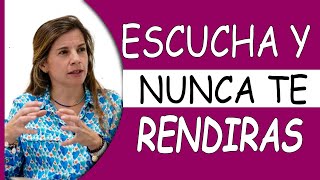 ESCUCHA Y
NUNCA TE
RENDIRAS